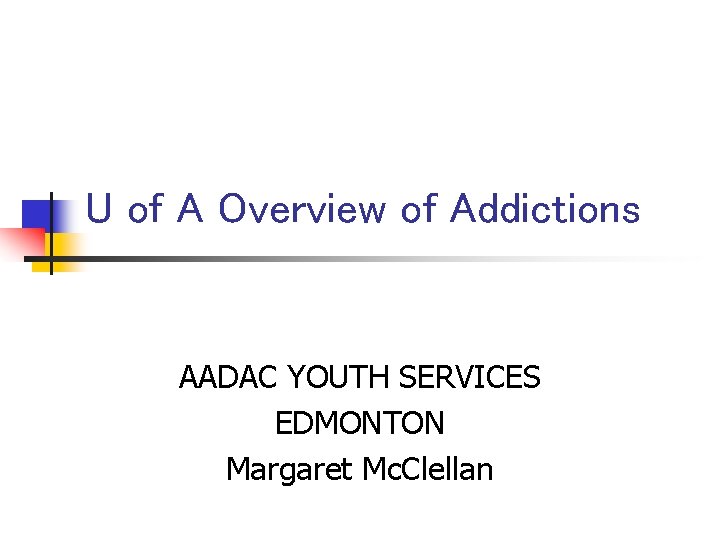 U of A Overview of Addictions

AADAC YOUTH SERVICES
EDMONTON
Margaret McClellan